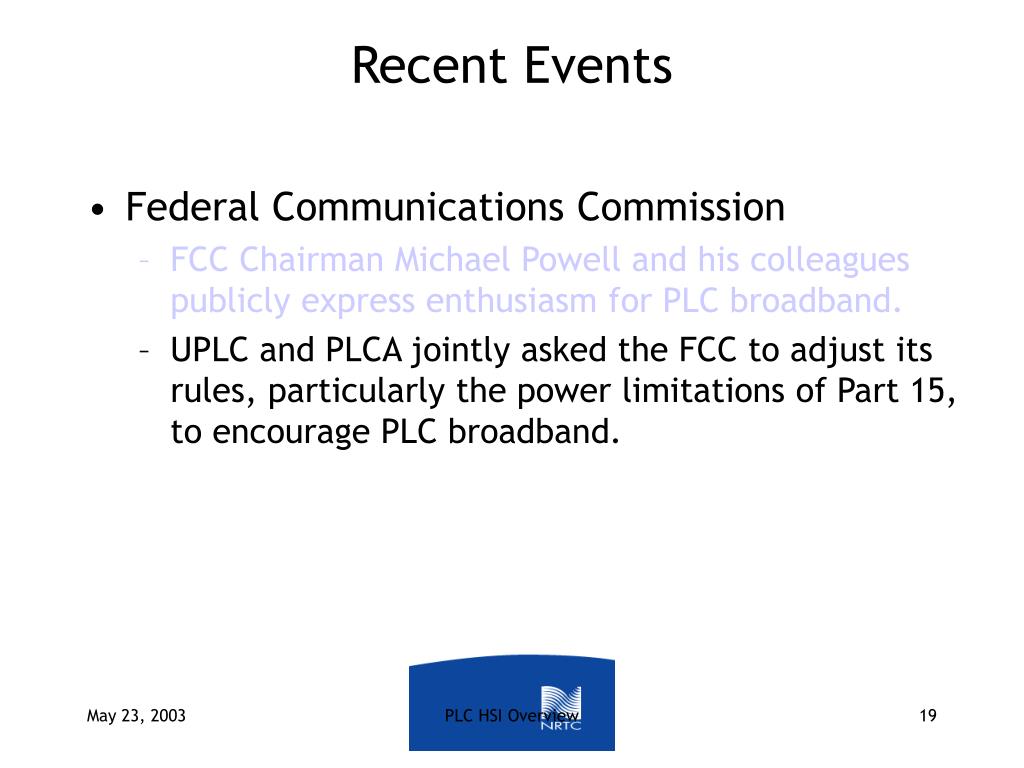 Recent Events

• Federal Communications Commission
– FCC Chairman Michael Powell and his colleagues publicly express enthusiasm for PLC broadband.
– UPLC and PLCA jointly asked the FCC to adjust its rules, particularly the power limitations of Part 15, to encourage PLC broadband.

May 23, 2003

PLC HSI Overview

NRTC

19